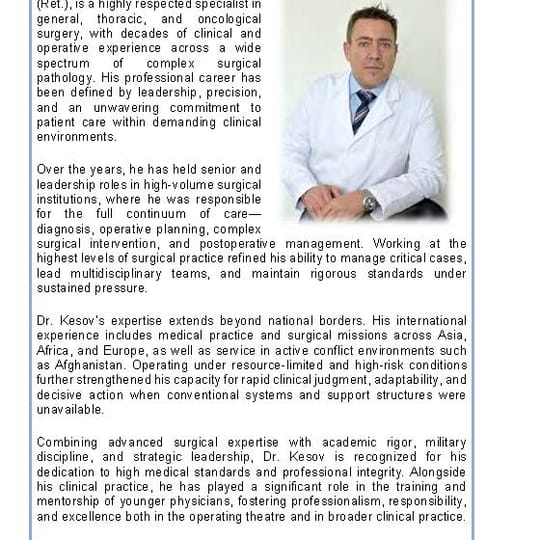 (Ret.), is a highly respected specialist in general, thoracic, and oncological surgery, with decades of clinical and operative experience across a wide spectrum of complex surgical pathology. His professional career has been defined by leadership, precision, and an unwavering commitment to patient care within demanding clinical environments.

Over the years, he has held senior and leadership roles in high-volume surgical institutions, where he was responsible for the full continuum of care—diagnosis, operative planning, complex surgical intervention, and postoperative management. Working at the highest levels of surgical practice refined his ability to manage critical cases, lead multidisciplinary teams, and maintain rigorous standards under sustained pressure.

Dr. Kesov's expertise extends beyond national borders. His international experience includes medical practice and surgical missions across Asia, Africa, and Europe, as well as service in active conflict environments such as Afghanistan. Operating under resource-limited and high-risk conditions further strengthened his capacity for rapid clinical judgment, adaptability, and decisive action when conventional systems and support structures were unavailable.

Combining advanced surgical expertise with academic rigor, military discipline, and strategic leadership, Dr. Kesov is recognized for his dedication to high medical standards and professional integrity. Alongside his clinical practice, he has played a significant role in the training and mentorship of younger physicians, fostering professionalism, responsibility, and excellence both in the operating theatre and in broader clinical practice.